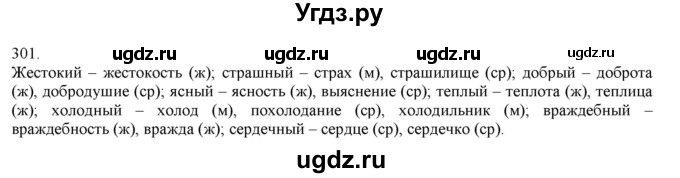 Угдз.ру

301. ugdz.ru ugdz.ru ugdz.ru ugdz.ru

Жестокий – жестокость (ж); страшный – страх (м), страшилище (ср); добрый – доброта (ж), добродушие (ср); ясный – ясность (ж), выяснение (ср); теплый – теплота (ж), теплица (ж); холодный – холод (м), похолодание (ср), холодильник (м); враждебный – враждебность (ж), вражда (ж); сердечный – сердце (ср), сердечко (ср).

ugdz.ru